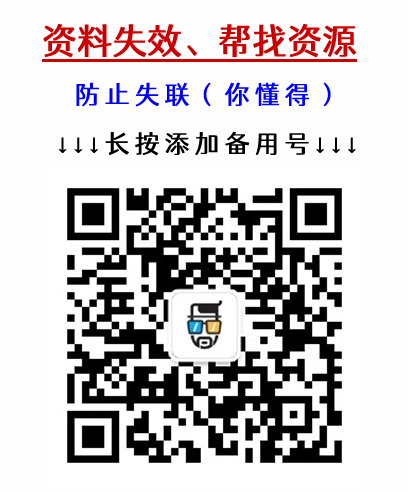 资料失效、帮找资源

防止失联（你懂得）

↓↓↓长按添加备用号↓↓↓